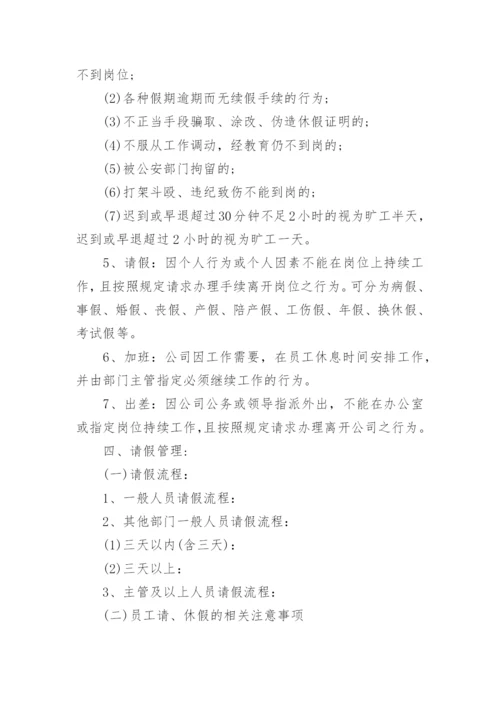 不到岗位；

(2)各种假期逾期而无续假手续的行为；

(3)不正当手段骗取、涂改、伪造休假证明的；

(4)不服从工作调动，经教育仍不到岗的；

(5)被公安部门拘留的；

(6)打架斗殴、违纪致伤不能到岗的；

(7)迟到或早退超过30分钟不足2小时的视为旷工半天，迟到或早退超过2小时的视为旷工一天。

5、请假：因个人行为或个人因素不能在岗位上持续工作，且按照规定请求办理手续离开岗位之行为。可分为病假、事假、婚假、丧假、产假、陪产假、工伤假、年假、换休假、考试假等。

6、加班：公司因工作需要，在员工休息时间安排工作，并由部门主管指定必须继续工作的行为。

7、出差：因公司公务或领导指派外出，不能在办公室或指定岗位持续工作，且按照规定请求办理离开公司之行为。

四、请假管理：

(一)请假流程：

1、一般人员请假流程：

2、其他部门一般人员请假流程：

(1)三天以内(含三天)：

(2)三天以上：

3、主管及以上人员请假流程：

(二)员工请、休假的相关注意事项